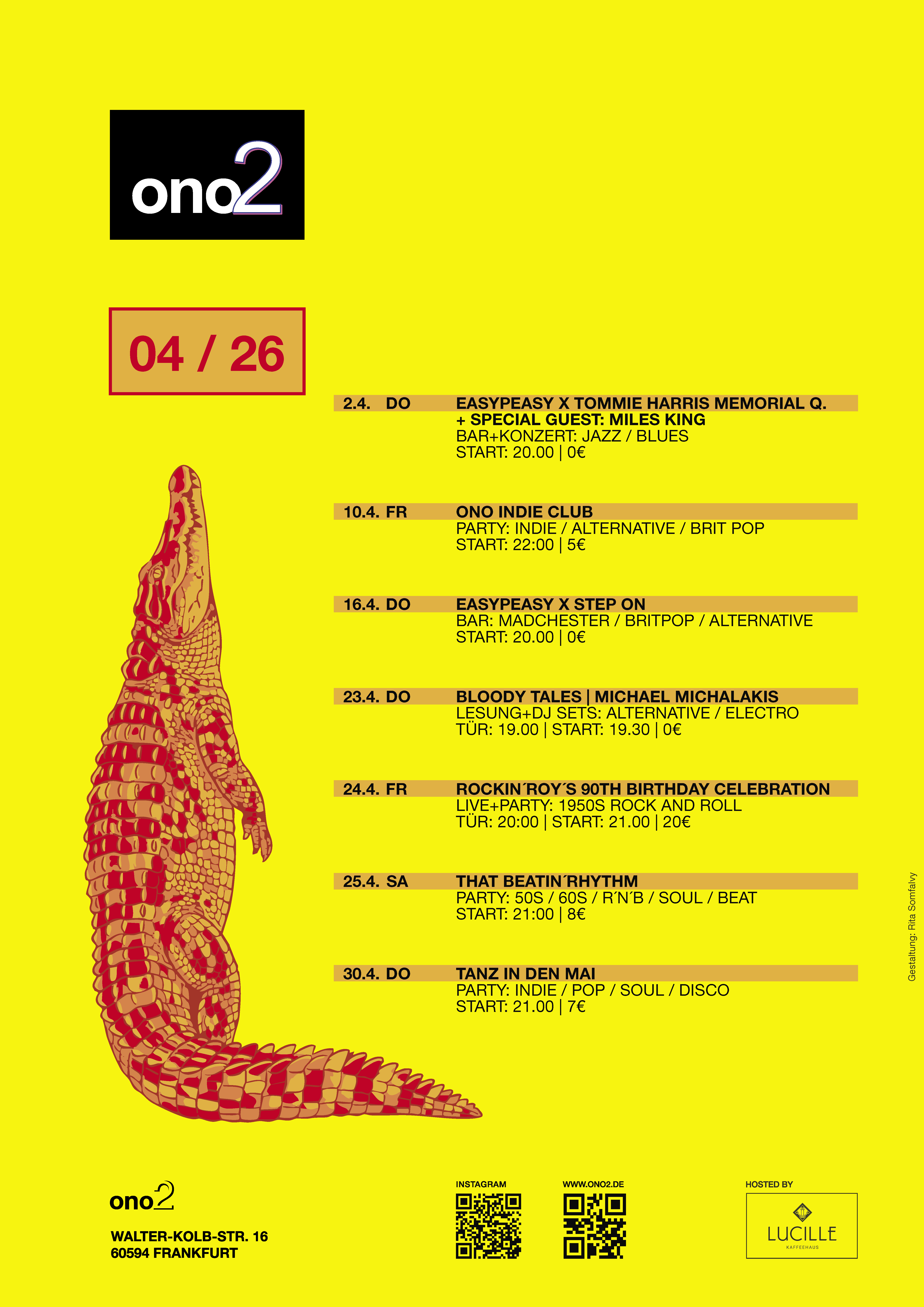 ono2

04 / 26

2.4. DO
EASYPEASY X TOMMIE HARRIS MEMORIAL Q.
+ SPECIAL GUEST: MILES KING
BAR+KONZERT: JAZZ / BLUES
START: 20.00 | 0€

10.4. FR
ONO INDIE CLUB
PARTY: INDIE / ALTERNATIVE / BRIT POP
START: 22:00 | 5€

16.4. DO
EASYPEASY X STEP ON
BAR: MADCHESTER / BRITPOP / ALTERNATIVE
START: 20.00 | 0€

23.4. DO
BLOODY TALES | MICHAEL MICHALAKIS
LESUNG+DJ SETS: ALTERNATIVE / ELECTRO
TÜR: 19.00 | START: 19.30 | 0€

24.4. FR
ROCKIN´ROY´S 90TH BIRTHDAY CELEBRATION
LIVE+PARTY: 1950S ROCK AND ROLL
TÜR: 20:00 | START: 21.00 | 20€

25.4. SA
THAT BEATIN´RHYTHM
PARTY: 50S / 60S / R´N´B / SOUL / BEAT
START: 21:00 | 8€

30.4. DO
TANZ IN DEN MAI
PARTY: INDIE / POP / SOUL / DISCO
START: 21.00 | 7€

Gestaltung: Rita Somfalvy

ono2

WALTER-KOLB-STR. 16
60594 FRANKFURT

INSTAGRAM

WWW.ONO2.DE

HOSTED BY
LUCILLE
KAFFEEHAUS